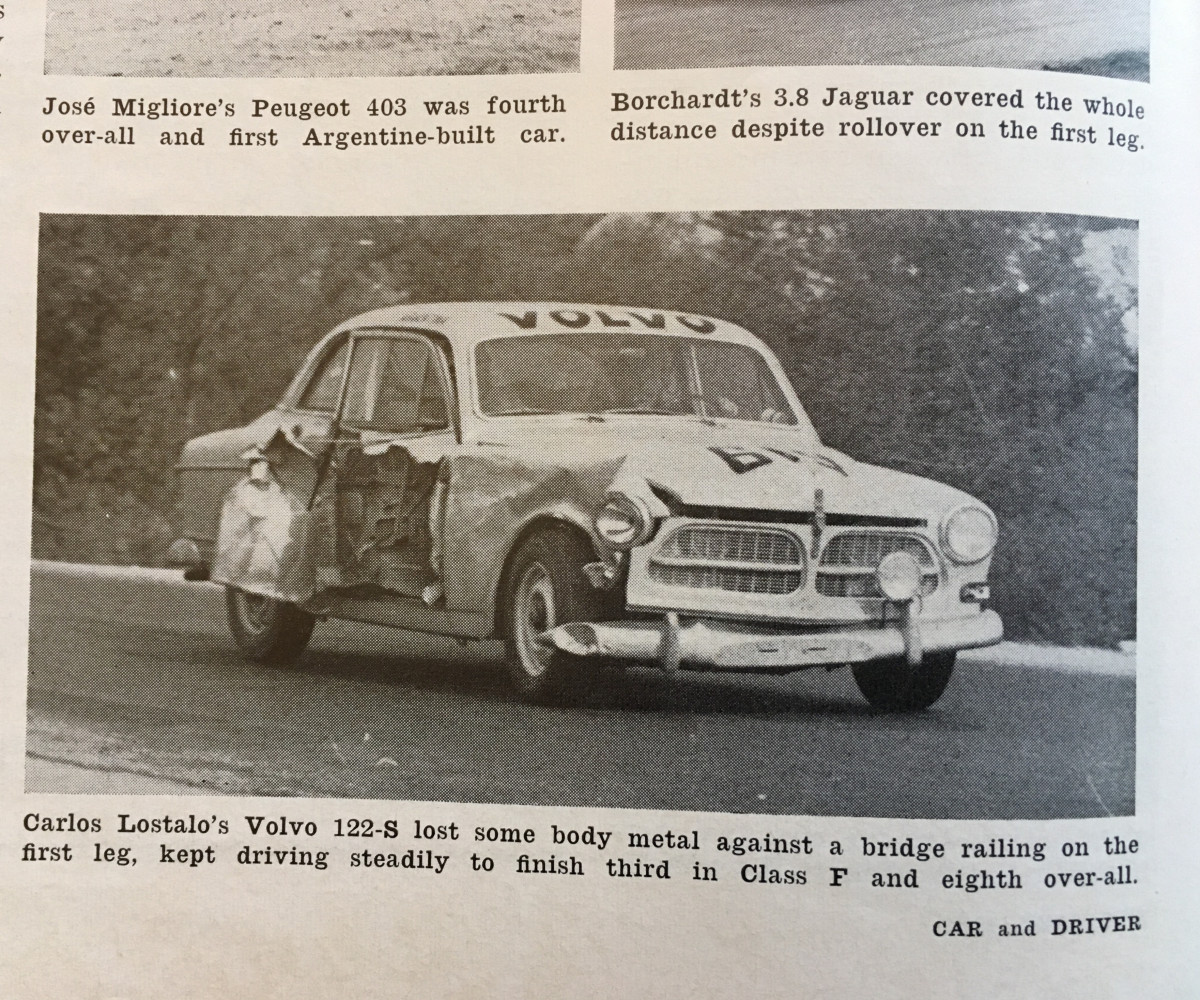 José Migliore's Peugeot 403 was fourth over-all and first Argentine-built car.

Borchardt's 3.8 Jaguar covered the whole distance despite rollover on the first leg.

VOLVO

Carlos Lostalo's Volvo 122-S lost some body metal against a bridge railing on the first leg, kept driving steadily to finish third in Class F and eighth over-all.

CAR and DRIVER